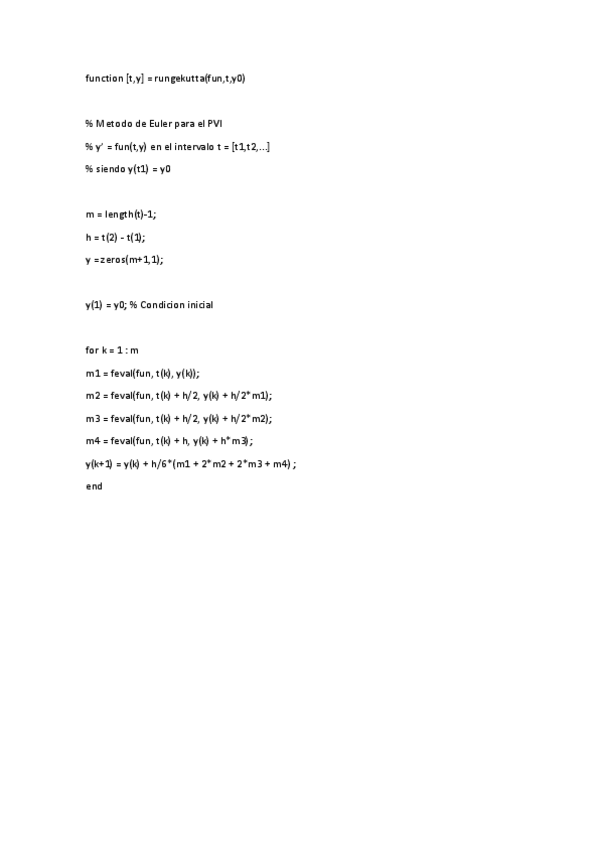 function [t,y] = rungekutta(fun,t,y0)

% Metodo de Euler para el PVI

% y' = fun(t,y) en el intervalo t = [t1,t2,...]

% siendo y(t1) = y0

m = length(t)-1;

h = t(2) - t(1);

y =zeros(m+1,1);

y(1) = y0; % Condicion inicial

for k = 1 : m

m1 = feval(fun, t(k), y(k));

m2 = feval(fun, t(k) + h/2, y(k) + h/2*m1);

m3 = feval(fun, t(k) + h/2, y(k) + h/2*m2);

m4 = feval(fun, t(k) + h, y(k) + h*m3);

y(k+1) = y(k) + h/6*(m1 + 2*m2 + 2*m3 + m4) ;

end